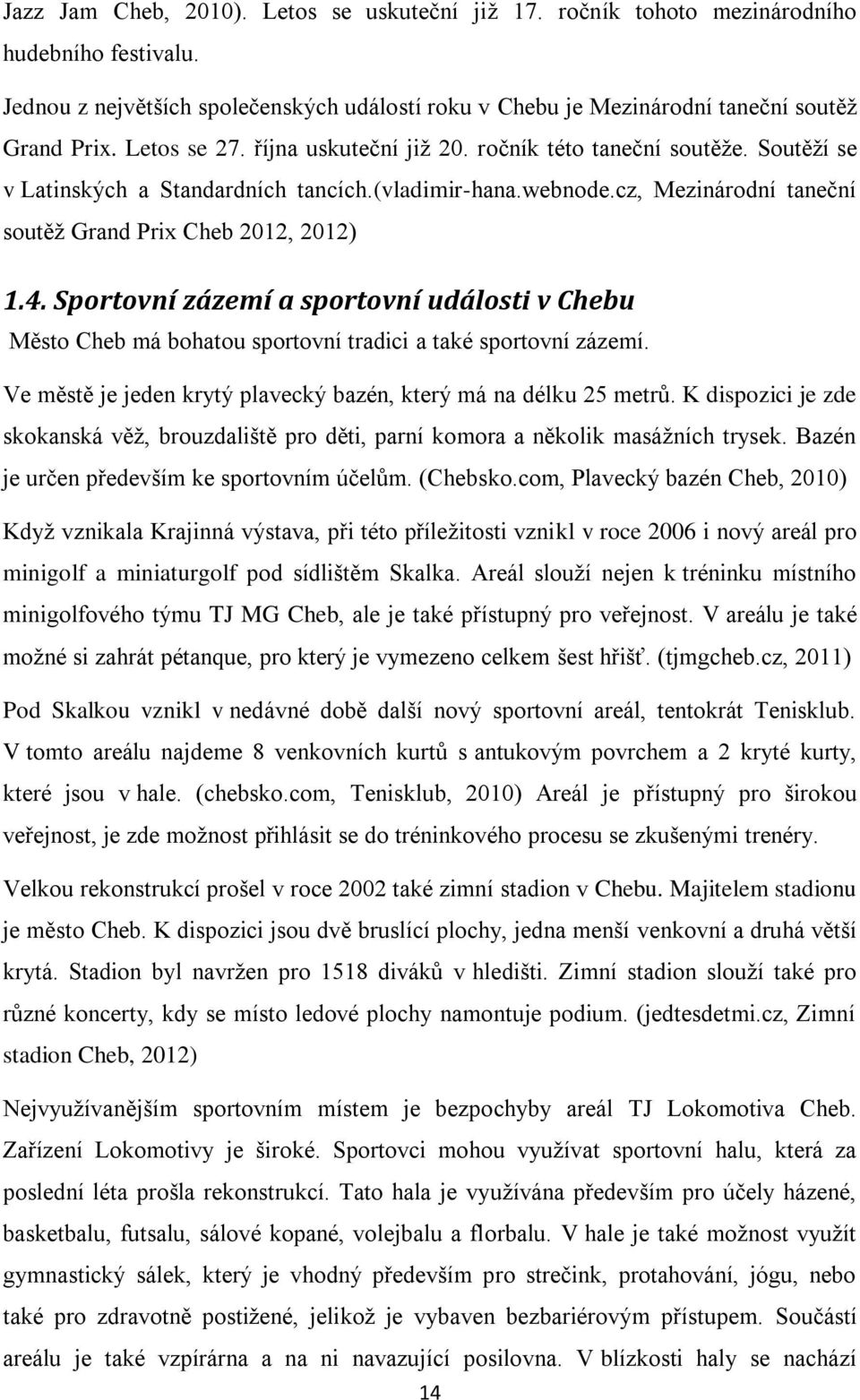 Jazz Jam Cheb, 2010). Letos se uskuteční již 17. ročník tohoto mezinárodního hudebního festivalu.

Jednou z největších společenských událostí roku v Chebu je Mezinárodní taneční soutěž Grand Prix. Letos se 27. října uskuteční již 20. ročník této taneční soutěže. Soutěží se v Latinských a Standardních tancích.(vladimir-hana.webnode.cz, Mezinárodní taneční soutěž Grand Prix Cheb 2012, 2012)

1.4. Sportovní zázemí a sportovní události v Chebu

Město Cheb má bohatou sportovní tradici a také sportovní zázemí.

Ve městě je jeden krytý plavecký bazén, který má na délku 25 metrů. K dispozici je zde skokanská věž, brouzdaliště pro děti, parní komora a několik masážních trysek. Bazén je určen především ke sportovním účelům. (Chebsko.com, Plavecký bazén Cheb, 2010)

Když vznikala Krajinná výstava, při této příležitosti vznikl v roce 2006 i nový areál pro minigolf a miniaturgolf pod sídlištěm Skalka. Areál slouží nejen k tréninku místního minigolfového týmu TJ MG Cheb, ale je také přístupný pro veřejnost. V areálu je také možné si zahrát pétanque, pro který je vymezeno celkem šest hřišť. (tjmgcheb.cz, 2011)

Pod Skalkou vznikl v nedávné době další nový sportovní areál, tentokrát Tenisklub. V tomto areálu najdeme 8 venkovních kurtů s antukovým povrchem a 2 kryté kurty, které jsou v hale. (chebsko.com, Tenisklub, 2010) Areál je přístupný pro širokou veřejnost, je zde možnost přihlásit se do tréninkového procesu se zkušenými trenéry.

Velkou rekonstrukcí prošel v roce 2002 také zimní stadion v Chebu. Majitelem stadionu je město Cheb. K dispozici jsou dvě bruslící plochy, jedna menší venkovní a druhá větší krytá. Stadion byl navržen pro 1518 diváků v hledišti. Zimní stadion slouží také pro různé koncerty, kdy se místo ledové plochy namontuje podium. (jedtesdetmi.cz, Zimní stadion Cheb, 2012)

Nejvyužívanějším sportovním místem je bezpochyby areál TJ Lokomotiva Cheb. Zařízení Lokomotivy je široké. Sportovci mohou využívat sportovní halu, která za poslední léta prošla rekonstrukcí. Tato hala je využívána především pro účely házené, basketbalu, futsalu, sálové kopané, volejbalu a florbalu. V hale je také možnost využít gymnastický sálek, který je vhodný především pro strečink, protahování, jógu, nebo také pro zdravotně postižené, jelikož je vybaven bezbariérovým přístupem. Součástí areálu je také vzpírárna a na ni navazující posilovna. V blízkosti haly se nachází

14